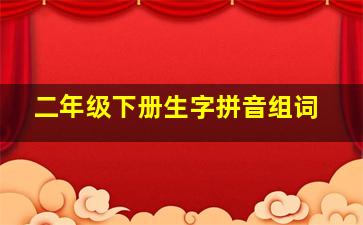 二年级下册生字拼音组词